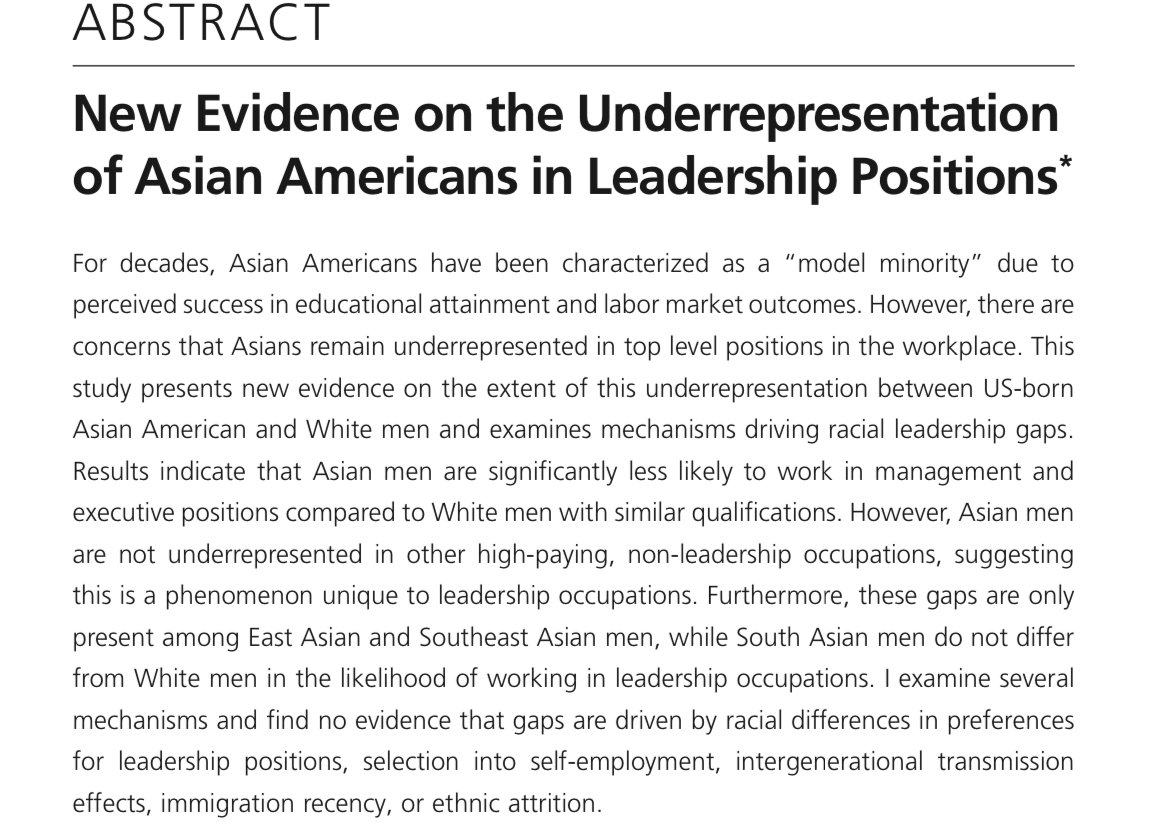 ABSTRACT

New Evidence on the Underrepresentation of Asian Americans in Leadership Positions*

For decades, Asian Americans have been characterized as a "model minority" due to perceived success in educational attainment and labor market outcomes. However, there are concerns that Asians remain underrepresented in top level positions in the workplace. This study presents new evidence on the extent of this underrepresentation between US-born Asian American and White men and examines mechanisms driving racial leadership gaps. Results indicate that Asian men are significantly less likely to work in management and executive positions compared to White men with similar qualifications. However, Asian men are not underrepresented in other high-paying, non-leadership occupations, suggesting this is a phenomenon unique to leadership occupations. Furthermore, these gaps are only present among East Asian and Southeast Asian men, while South Asian men do not differ from White men in the likelihood of working in leadership occupations. I examine several mechanisms and find no evidence that gaps are driven by racial differences in preferences for leadership positions, selection into self-employment, intergenerational transmission effects, immigration recency, or ethnic attrition.